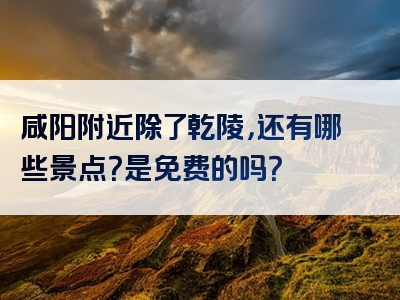 咸阳附近除了乾陵,还有哪些景点?是免费的吗?